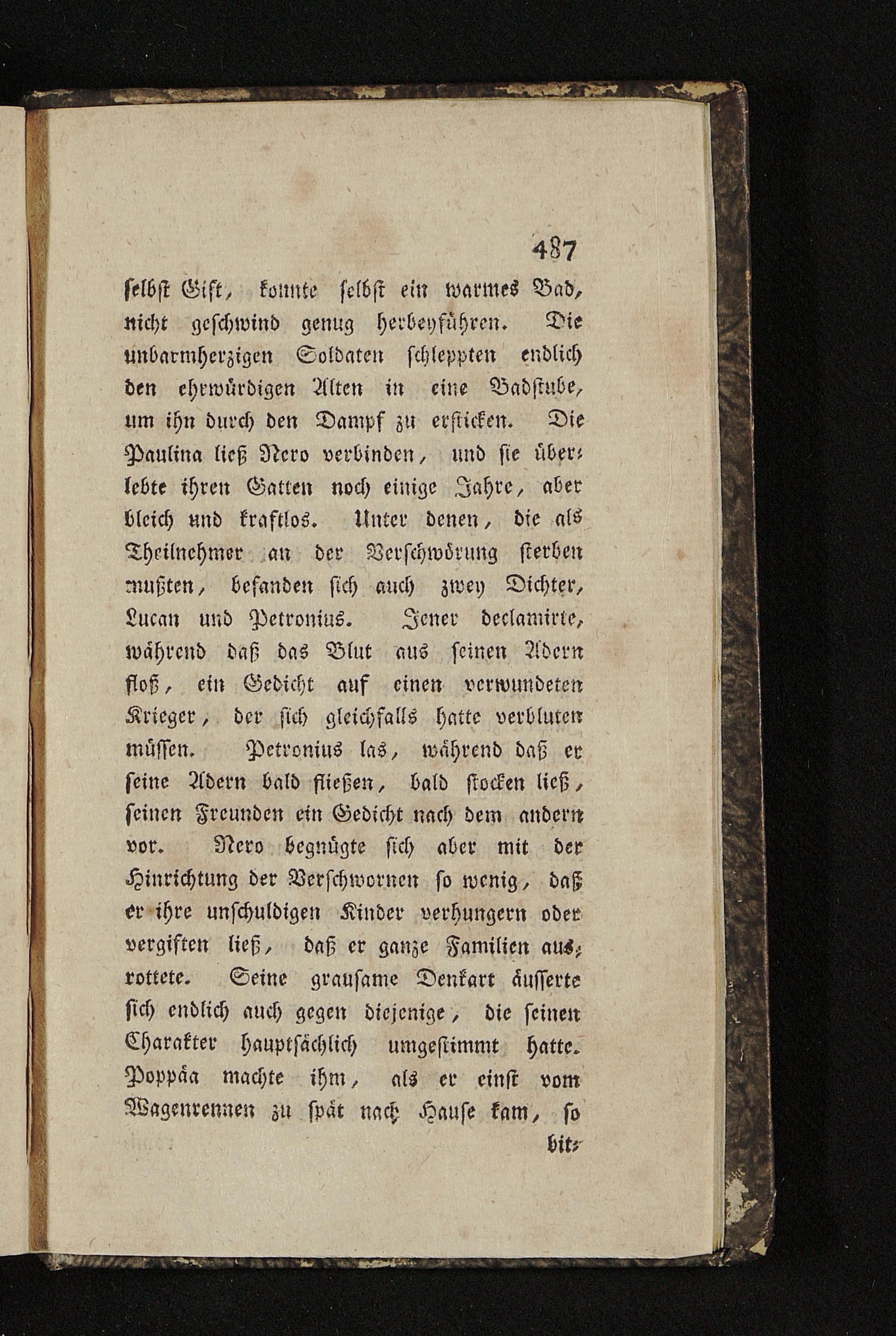 487

selbst Gift, konnte selbst ein warmes Bad, nicht geschwind genug herbeyführen. Die unbarmherzigen Soldaten schleppten endlich den ehrwürdigen Alten in eine Badstube, um ihn durch den Dampf zu ersticken. Die Paulina ließ Nero verbinden, und sie überlebte ihren Gatten noch einige Jahre, aber bleich und kraftlos. Unter denen, die als Theilnehmer an der Verschwörung sterben mußten, befanden sich auch zwey Dichter, Lucan und Petronius. Jener declamirte, während daß das Blut aus seinen Adern floß, ein Gedicht auf einen verwundeten Krieger, der sich gleichfalls hatte verbluten müssen. Petronius las, während daß er seine Adern bald fließen, bald stocken ließ, seinen Freunden ein Gedicht nach dem andern vor. Nero begnügte sich aber mit der Hinrichtung der Verschwornen so wenig, daß er ihre unschuldigen Kinder verhungern oder vergiften ließ, daß er ganze Familien ausrottete. Seine grausame Denkart äusserte sich endlich auch gegen diejenige, die seinen Charakter hauptsächlich umgestimmt hatte. Poppäa machte ihm, als er einst vom Wagenrennen zu spät nach Hause kam, so

bit-